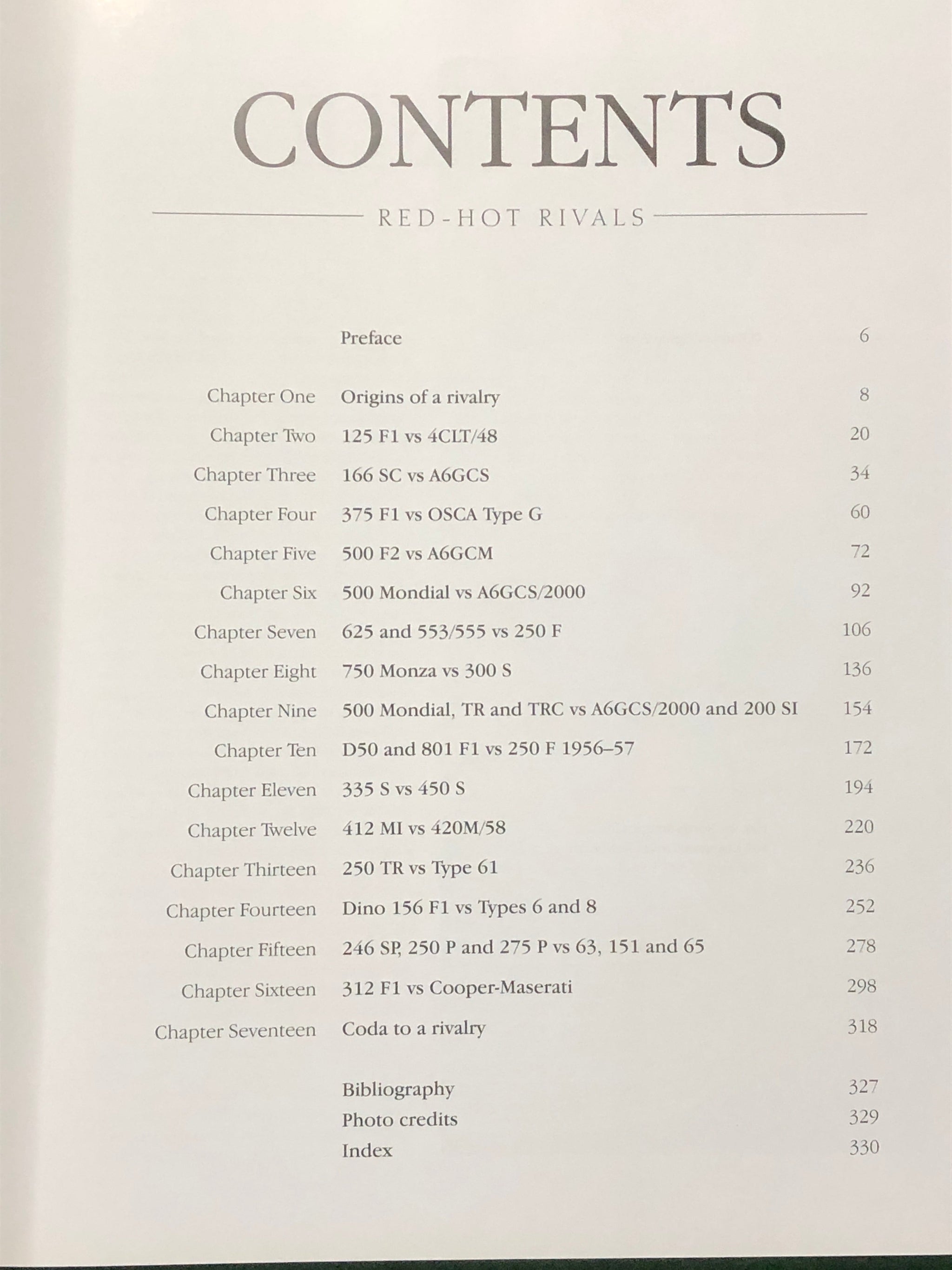 CONTENTS

RED-HOT RIVALS

| | | |
|---|---|---|
| | Preface | 6 |
| Chapter One | Origins of a rivalry | 8 |
| Chapter Two | 125 F1 vs 4CLT/48 | 20 |
| Chapter Three | 166 SC vs A6GCS | 34 |
| Chapter Four | 375 F1 vs OSCA Type G | 60 |
| Chapter Five | 500 F2 vs A6GCM | 72 |
| Chapter Six | 500 Mondial vs A6GCS/2000 | 92 |
| Chapter Seven | 625 and 553/555 vs 250 F | 106 |
| Chapter Eight | 750 Monza vs 300 S | 136 |
| Chapter Nine | 500 Mondial, TR and TRC vs A6GCS/2000 and 200 SI | 154 |
| Chapter Ten | D50 and 801 F1 vs 250 F 1956–57 | 172 |
| Chapter Eleven | 335 S vs 450 S | 194 |
| Chapter Twelve | 412 MI vs 420M/58 | 220 |
| Chapter Thirteen | 250 TR vs Type 61 | 236 |
| Chapter Fourteen | Dino 156 F1 vs Types 6 and 8 | 252 |
| Chapter Fifteen | 246 SP, 250 P and 275 P vs 63, 151 and 65 | 278 |
| Chapter Sixteen | 312 F1 vs Cooper-Maserati | 298 |
| Chapter Seventeen | Coda to a rivalry | 318 |
| | Bibliography | 327 |
| | Photo credits | 329 |
| | Index | 330 |